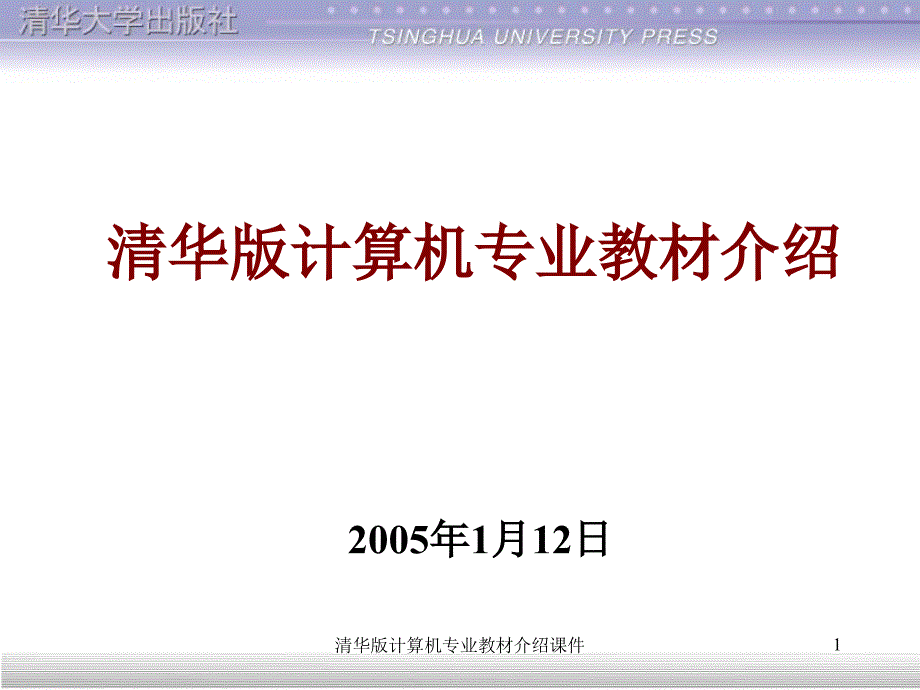 清华大学出版社
TSINGHUA UNIVERSITY PRESS

清华版计算机专业教材介绍

2005年1月12日

清华版计算机专业教材介绍课件

1